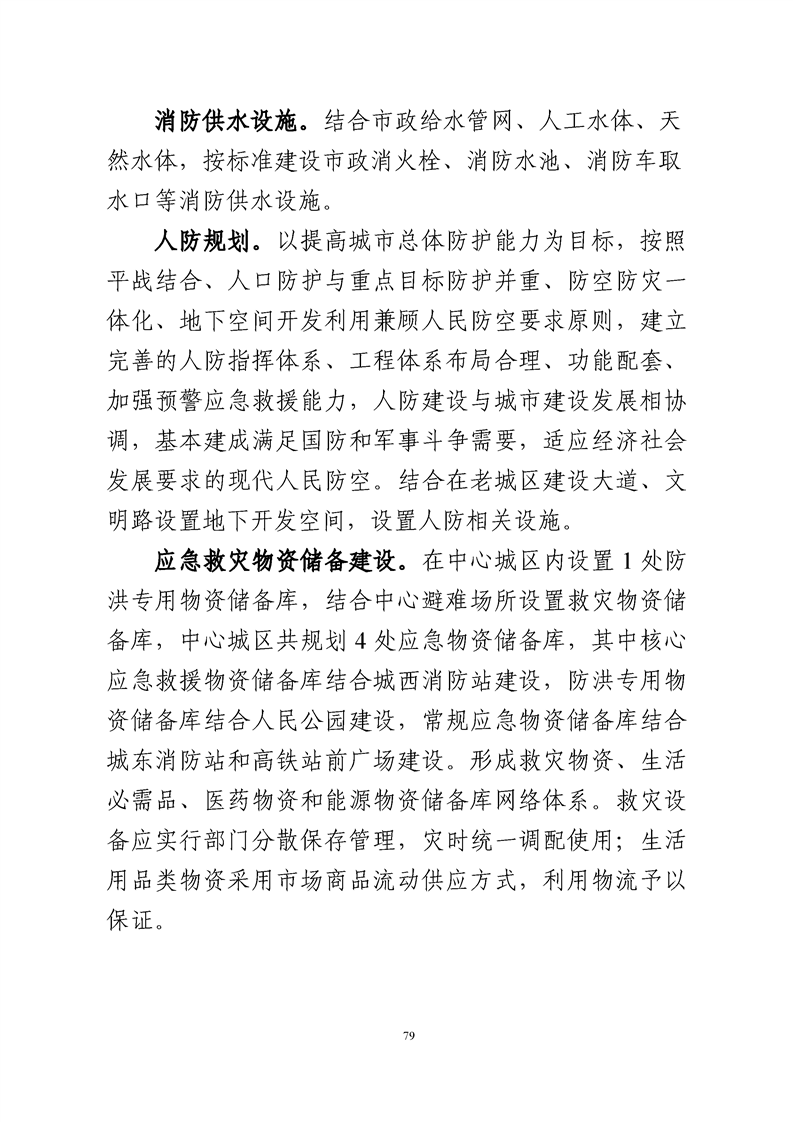 消防供水设施。结合市政给水管网、人工水体、天然水体，按标准建设市政消火栓、消防水池、消防车取水口等消防供水设施。

人防规划。以提高城市总体防护能力为目标，按照平战结合、人口防护与重点目标防护并重、防空防灾一体化、地下空间开发利用兼顾人民防空要求原则，建立完善的人防指挥体系、工程体系布局合理、功能配套、加强预警应急救援能力，人防建设与城市建设发展相协调，基本建成满足国防和军事斗争需要，适应经济社会发展要求的现代人民防空。结合在老城区建设大道、文明路设置地下开发空间，设置人防相关设施。

应急救灾物资储备建设。在中心城区内设置 1 处防洪专用物资储备库，结合中心避难场所设置救灾物资储备库，中心城区共规划 4 处应急物资储备库，其中核心应急救援物资储备库结合城西消防站建设，防洪专用物资储备库结合人民公园建设，常规应急物资储备库结合城东消防站和高铁站前广场建设。形成救灾物资、生活必需品、医药物资和能源物资储备库网络体系。救灾设备应实行部门分散保存管理，灾时统一调配使用；生活用品类物资采用市场商品流动供应方式，利用物流予以保证。

79